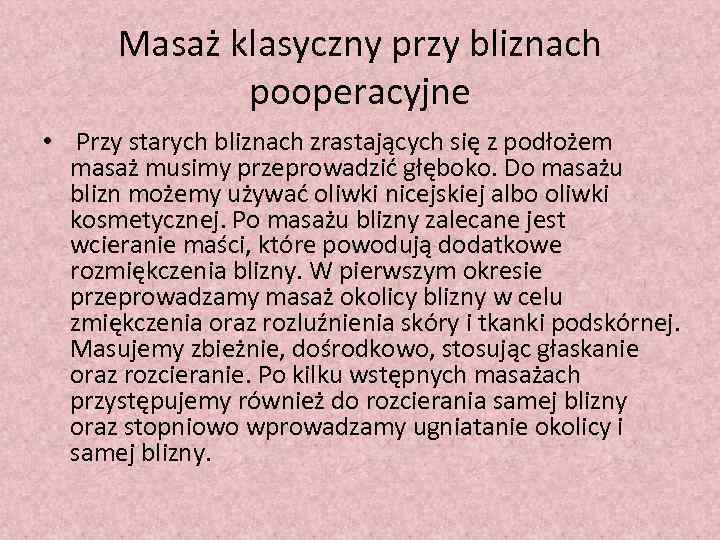 Masaż klasyczny przy bliznach pooperacyjne

• Przy starych bliznach zrastających się z podłożem masaż musimy przeprowadzić głęboko. Do masażu blizn możemy używać oliwki nicejskiej albo oliwki kosmetycznej. Po masażu blizny zalecane jest wcieranie maści, które powodują dodatkowe rozmiękczenia blizny. W pierwszym okresie przeprowadzamy masaż okolicy blizny w celu zmiękczenia oraz rozluźnienia skóry i tkanki podskórnej. Masujemy zbieżnie, dośrodkowo, stosując głaskanie oraz rozcieranie. Po kilku wstępnych masażach przystępujemy również do rozcierania samej blizny oraz stopniowo wprowadzamy ugniatanie okolicy i samej blizny.